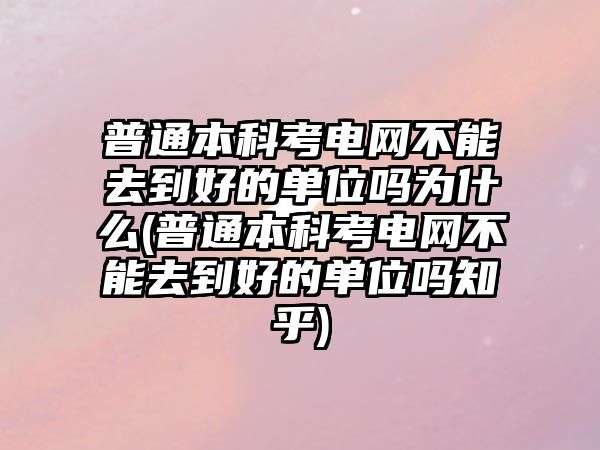 普通本科考电网不能去到好的单位吗为什么(普通本科考电网不能去到好的单位吗知乎)